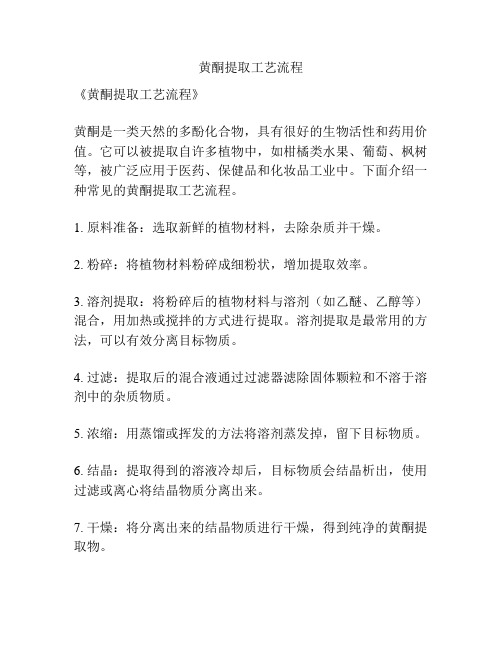 黄酮提取工艺流程

《黄酮提取工艺流程》

黄酮是一类天然的多酚化合物，具有很好的生物活性和药用价值。它可以被提取自许多植物中，如柑橘类水果、葡萄、枫树等，被广泛应用于医药、保健品和化妆品工业中。下面介绍一种常见的黄酮提取工艺流程。

1. 原料准备：选取新鲜的植物材料，去除杂质并干燥。

2. 粉碎：将植物材料粉碎成细粉状，增加提取效率。

3. 溶剂提取：将粉碎后的植物材料与溶剂（如乙醚、乙醇等）混合，用加热或搅拌的方式进行提取。溶剂提取是最常用的方法，可以有效分离目标物质。

4. 过滤：提取后的混合液通过过滤器滤除固体颗粒和不溶于溶剂中的杂质物质。

5. 浓缩：用蒸馏或挥发的方法将溶剂蒸发掉，留下目标物质。

6. 结晶：提取得到的溶液冷却后，目标物质会结晶析出，使用过滤或离心将结晶物质分离出来。

7. 干燥：将分离出来的结晶物质进行干燥，得到纯净的黄酮提取物。